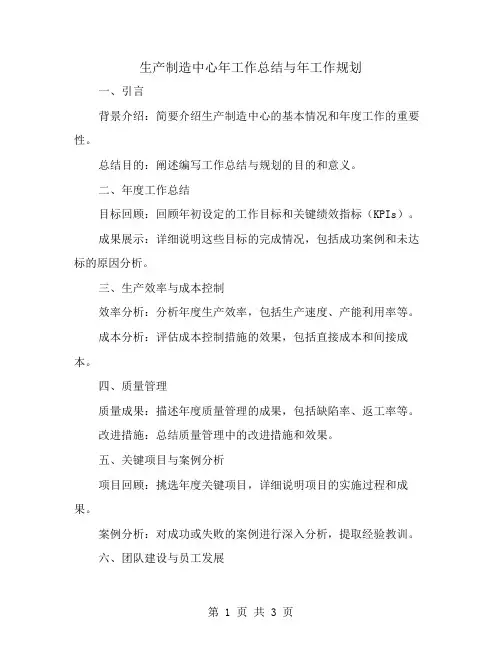 生产制造中心年工作总结与年工作规划

一、引言

背景介绍：简要介绍生产制造中心的基本情况和年度工作的重要性。

总结目的：阐述编写工作总结与规划的目的和意义。

二、年度工作总结

目标回顾：回顾年初设定的工作目标和关键绩效指标（KPIs）。

成果展示：详细说明这些目标的完成情况，包括成功案例和未达标的原因分析。

三、生产效率与成本控制

效率分析：分析年度生产效率，包括生产速度、产能利用率等。

成本分析：评估成本控制措施的效果，包括直接成本和间接成本。

四、质量管理

质量成果：描述年度质量管理的成果，包括缺陷率、返工率等。

改进措施：总结质量管理中的改进措施和效果。

五、关键项目与案例分析

项目回顾：挑选年度关键项目，详细说明项目的实施过程和成果。

案例分析：对成功或失败的案例进行深入分析，提取经验教训。

六、团队建设与员工发展

第 1 页 共 3 页